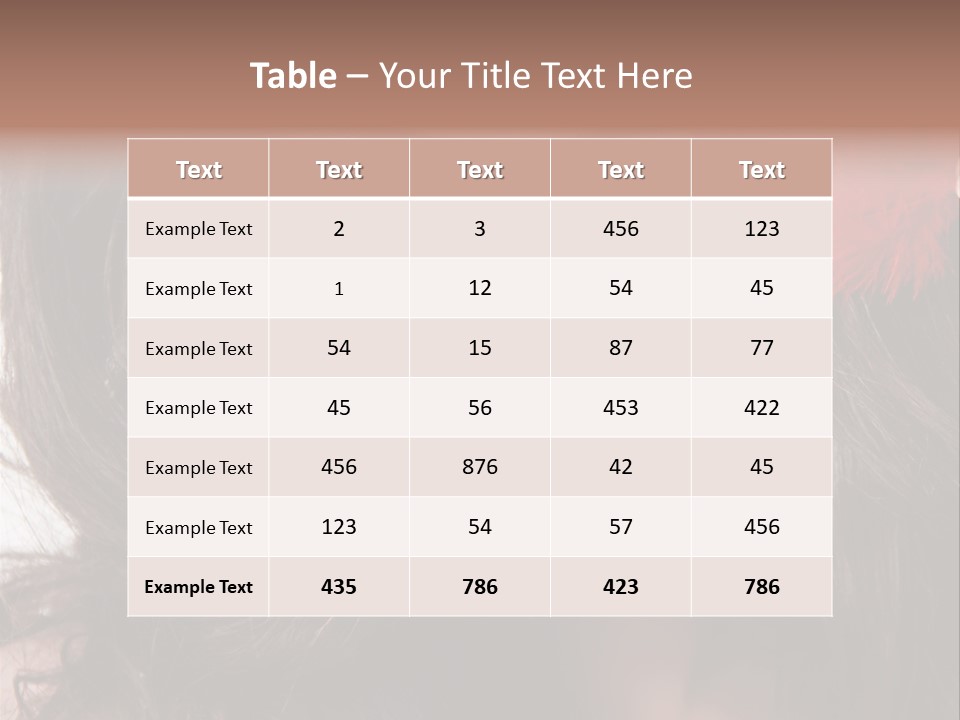 Table – Your Title Text Here

| Text | Text | Text | Text | Text |
|---|---|---|---|---|
| Example Text | 2 | 3 | 456 | 123 |
| Example Text | 1 | 12 | 54 | 45 |
| Example Text | 54 | 15 | 87 | 77 |
| Example Text | 45 | 56 | 453 | 422 |
| Example Text | 456 | 876 | 42 | 45 |
| Example Text | 123 | 54 | 57 | 456 |
| Example Text | 435 | 786 | 423 | 786 |